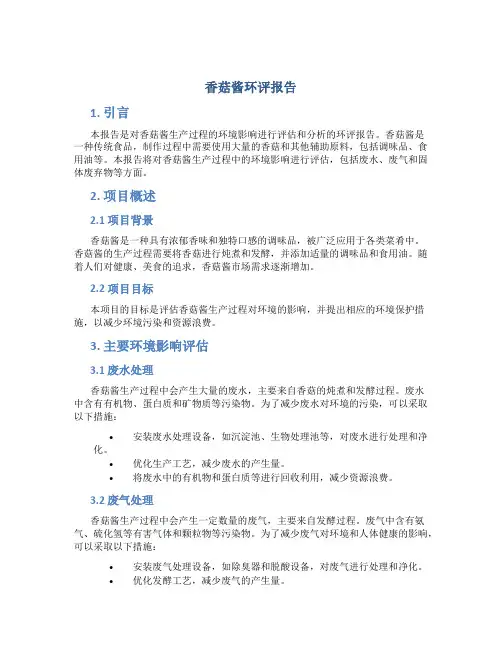 香菇酱环评报告

1. 引言

本报告是对香菇酱生产过程的环境影响进行评估和分析的环评报告。香菇酱是一种传统食品，制作过程中需要使用大量的香菇和其他辅助原料，包括调味品、食用油等。本报告将对香菇酱生产过程中的环境影响进行评估，包括废水、废气和固体废弃物等方面。

2. 项目概述

2.1 项目背景

香菇酱是一种具有浓郁香味和独特口感的调味品，被广泛应用于各类菜肴中。香菇酱的生产过程需要将香菇进行炖煮和发酵，并添加适量的调味品和食用油。随着人们对健康、美食的追求，香菇酱市场需求逐渐增加。

2.2 项目目标

本项目的目标是评估香菇酱生产过程对环境的影响，并提出相应的环境保护措施，以减少环境污染和资源浪费。

3. 主要环境影响评估

3.1 废水处理

香菇酱生产过程中会产生大量的废水，主要来自香菇的炖煮和发酵过程。废水中含有有机物、蛋白质和矿物质等污染物。为了减少废水对环境的污染，可以采取以下措施：

• 安装废水处理设备，如沉淀池、生物处理池等，对废水进行处理和净化。
• 优化生产工艺，减少废水的产生量。
• 将废水中的有机物和蛋白质等进行回收利用，减少资源浪费。

3.2 废气处理

香菇酱生产过程中会产生一定数量的废气，主要来自发酵过程。废气中含有氨气、硫化氢等有害气体和颗粒物等污染物。为了减少废气对环境和人体健康的影响，可以采取以下措施：

• 安装废气处理设备，如除臭器和脱酸设备，对废气进行处理和净化。
• 优化发酵工艺，减少废气的产生量。